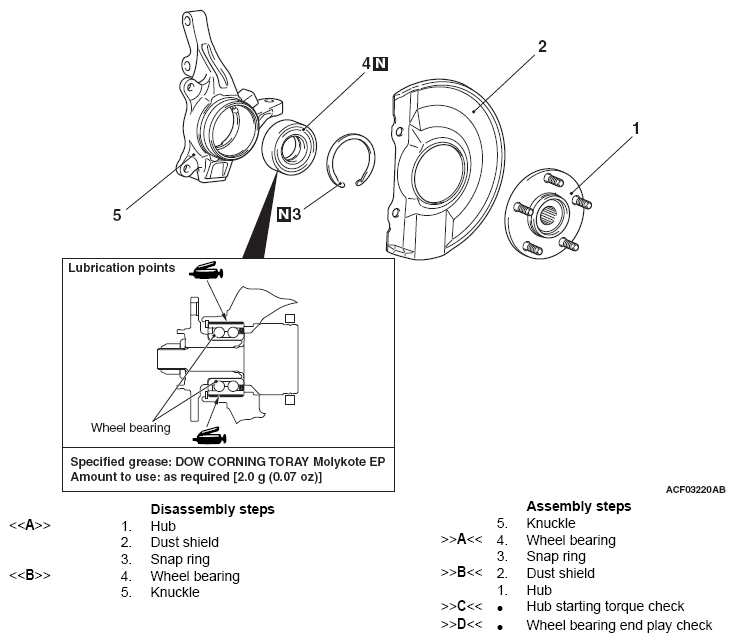 4 N

2

1

5

N 3

Lubrication points

Wheel bearing

Specified grease: DOW CORNING TORAY Molykote EP
Amount to use: as required [2.0 g (0.07 oz)]

ACF03220AB

Disassembly steps

<<A>> 1. Hub
2. Dust shield
3. Snap ring
<<B>> 4. Wheel bearing
5. Knuckle

Assembly steps

5. Knuckle
>>A<< 4. Wheel bearing
3. Snap ring
>>B<< 2. Dust shield
1. Hub
>>C<< • Hub starting torque check
>>D<< • Wheel bearing end play check